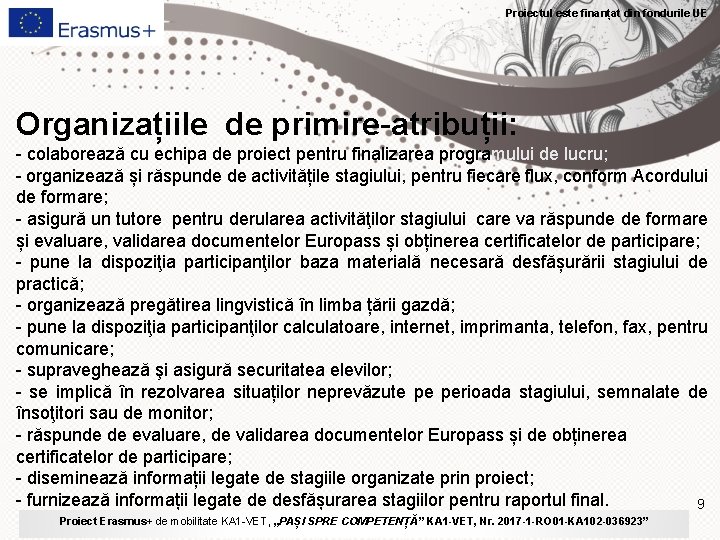 Erasmus+

Proiectul este finanțat din fondurile UE

Organizațiile de primire-atribuții:

- colaborează cu echipa de proiect pentru finalizarea programului de lucru;
- organizează și răspunde de activitățile stagiului, pentru fiecare flux, conform Acordului de formare;
- asigură un tutore pentru derularea activităţilor stagiului care va răspunde de formare și evaluare, validarea documentelor Europass și obținerea certificatelor de participare;
- pune la dispoziţia participanţilor baza materială necesară desfășurării stagiului de practică;
- organizează pregătirea lingvistică în limba țării gazdă;
- pune la dispoziţia participanţilor calculatoare, internet, imprimanta, telefon, fax, pentru comunicare;
- supraveghează și asigură securitatea elevilor;
- se implică în rezolvarea situaților neprevăzute pe perioada stagiului, semnalate de însoţitori sau de monitor;
- răspunde de evaluare, de validarea documentelor Europass și de obținerea certificatelor de participare;
- diseminează informații legate de stagiile organizate prin proiect;
- furnizează informații legate de desfășurarea stagiilor pentru raportul final.

9

Proiect Erasmus+ de mobilitate KA1-VET, „PAȘI SPRE COMPETENȚĂ” KA1-VET, Nr. 2017-1-RO01-KA102-036923”